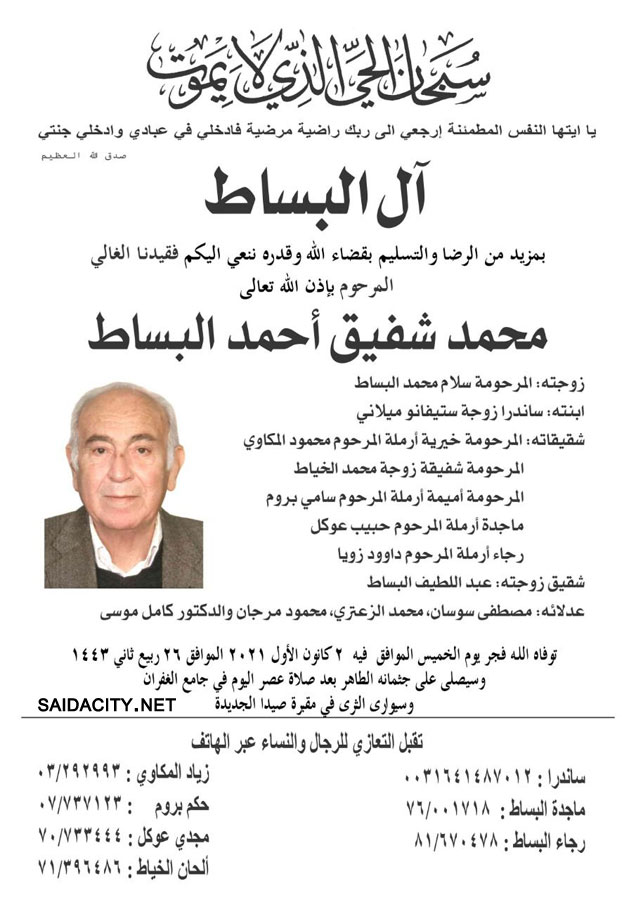 سبحان الحي الذي لا يموت

يا ايتها النفس المطمئنة إرجعي الى ربك راضية مرضية فادخلي في عبادي وادخلي جنتي

صدق الله العظيم

آل البساط

بمزيد من الرضا والتسليم بقضاء الله وقدره ننعي اليكم فقيدنا الغالي

المرحوم بإذن الله تعالى

محمد شفيق أحمد البساط

زوجته: المرحومة سلام محمد البساط
ابنته: ساندرا زوجة ستيفانو ميلاني
شقيقاته: المرحومة خيرية أرملة المرحوم محمود المكاوي
المرحومة شفيقة زوجة محمد الخياط
المرحومة أميمة أرملة المرحوم سامي بروم
ماجدة أرملة المرحوم حبيب عوكل
رجاء أرملة المرحوم داوود زويا
شقيق زوجته: عبد اللطيف البساط
عدلائه: مصطفى سوسان، محمد الزعتري، محمود مرجان والدكتور كامل موسى

توفاه الله فجر يوم الخميس الموافق فيه ٢ كانون الأول ٢٠٢١ الموافق ٢٦ ربيع ثاني ١٤٤٣
وسيصلى على جثمانه الطاهر بعد صلاة عصر اليوم في جامع الغفران
وسيوارى الثرى في مقبرة صيدا الجديدة

SAIDACITY.NET

تقبل التعازي للرجال والنساء عبر الهاتف

ساندرا : ٠٠٣١٦٤١٤٨٧٠١٢
ماجدة البساط : ٧٦/٠٠١٧١٨
رجاء البساط : ٨١/٦٧٠٤٧٨

زياد المكاوي : ٠٣/٢٩٢٩٩٣
حكم بروم : ٠٧/٧٣٧١٢٣
مجدي عوكل : ٧٠/٧٣٣٤٤٤
ألحان الخياط : ٧١/٣٩٦٤٨٦